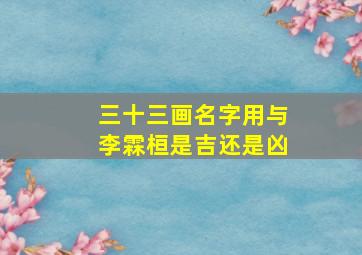 三十三画名字用与
李霖桓是吉还是凶